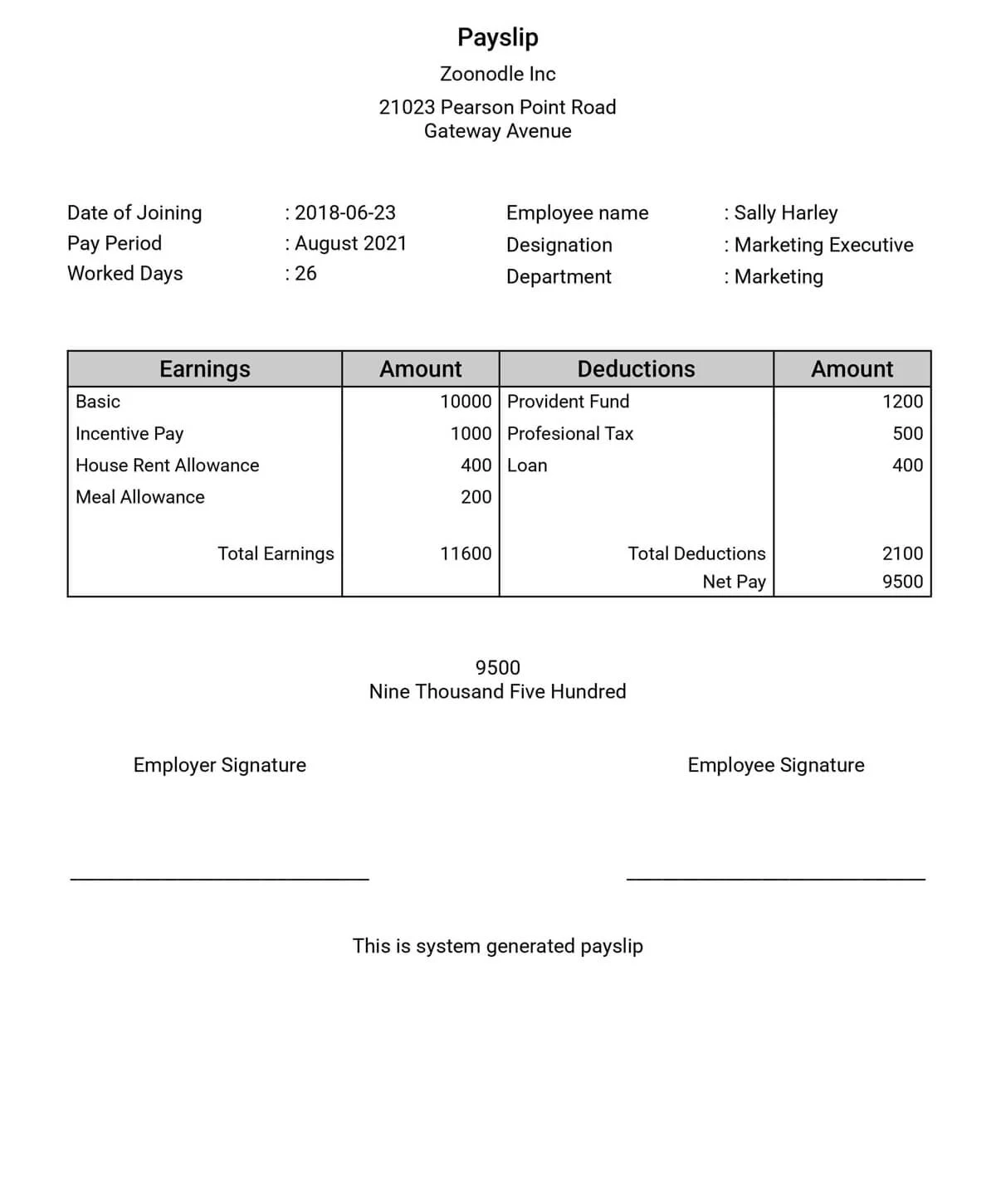 Payslip

Zoonodle Inc

21023 Pearson Point Road
Gateway Avenue

Date of Joining : 2018-06-23
Pay Period : August 2021
Worked Days : 26

Employee name : Sally Harley
Designation : Marketing Executive
Department : Marketing

| Earnings | Amount | Deductions | Amount |
|---|---|---|---|
| Basic | 10000 | Provident Fund | 1200 |
| Incentive Pay | 1000 | Profesional Tax | 500 |
| House Rent Allowance | 400 | Loan | 400 |
| Meal Allowance | 200 | | |
| Total Earnings | 11600 | Total Deductions | 2100 |
| | | Net Pay | 9500 |

9500
Nine Thousand Five Hundred

Employer Signature

Employee Signature

This is system generated payslip